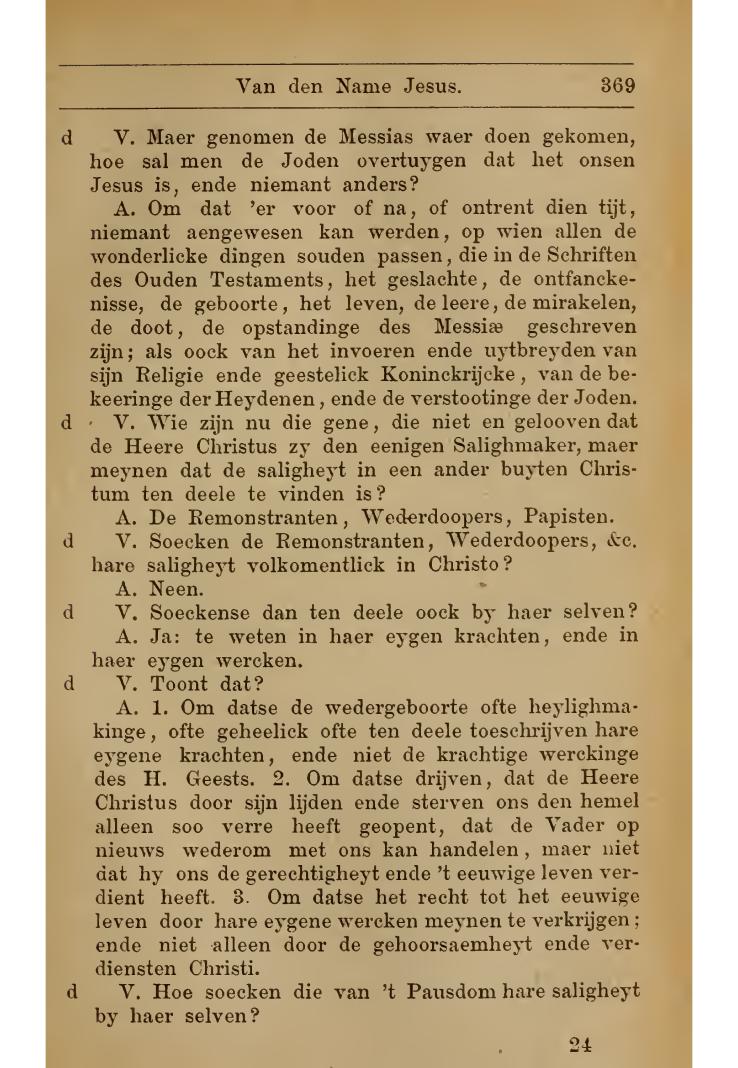 Van den Name Jesus. 369

d V. Maer genomen de Messias waer doen gekomen, hoe sal men de Joden overtuygen dat het onsen Jesus is, ende niemant anders?

A. Om dat 'er voor of na, of ontrent dien tijt, niemant aengewesen kan werden, op wien allen de wonderlicke dingen souden passen, die in de Schriften des Ouden Testaments, het geslachte, de ontfanckenisse, de geboorte, het leven, de leere, de mirakelen, de doot, de opstandinge des Messiæ geschreven zijn; als oock van het invoeren ende uytbreyden van sijn Religie ende geestelick Koninckrijcke, van de bekeeringe der Heydenen, ende de verstootinge der Joden.

d V. Wie zijn nu die gene, die niet en gelooven dat de Heere Christus zy den eenigen Salighmaker, maer meynen dat de saligheyt in een ander buyten Christum ten deele te vinden is?

A. De Remonstranten, Wederdoopers, Papisten.

d V. Soecken de Remonstranten, Wederdoopers, &c. hare saligheyt volkomentlick in Christo?

A. Neen.

d V. Soeckense dan ten deele oock by haer selven?

A. Ja: te weten in haer eygen krachten, ende in haer eygen wercken.

d V. Toont dat?

A. 1. Om datse de wedergeboorte ofte heylighmakinge, ofte geheelick ofte ten deele toeschrijven hare eygene krachten, ende niet de krachtige werckinge des H. Geests. 2. Om datse drijven, dat de Heere Christus door sijn lijden ende sterven ons den hemel alleen soo verre heeft geopent, dat de Vader op nieuws wederom met ons kan handelen, maer niet dat hy ons de gerechtigheyt ende 't eeuwige leven verdient heeft. 3. Om datse het recht tot het eeuwige leven door hare eygene wercken meynen te verkrijgen; ende niet alleen door de gehoorsaemheyt ende verdiensten Christi.

d V. Hoe soecken die van 't Pausdom hare saligheyt by haer selven?

24